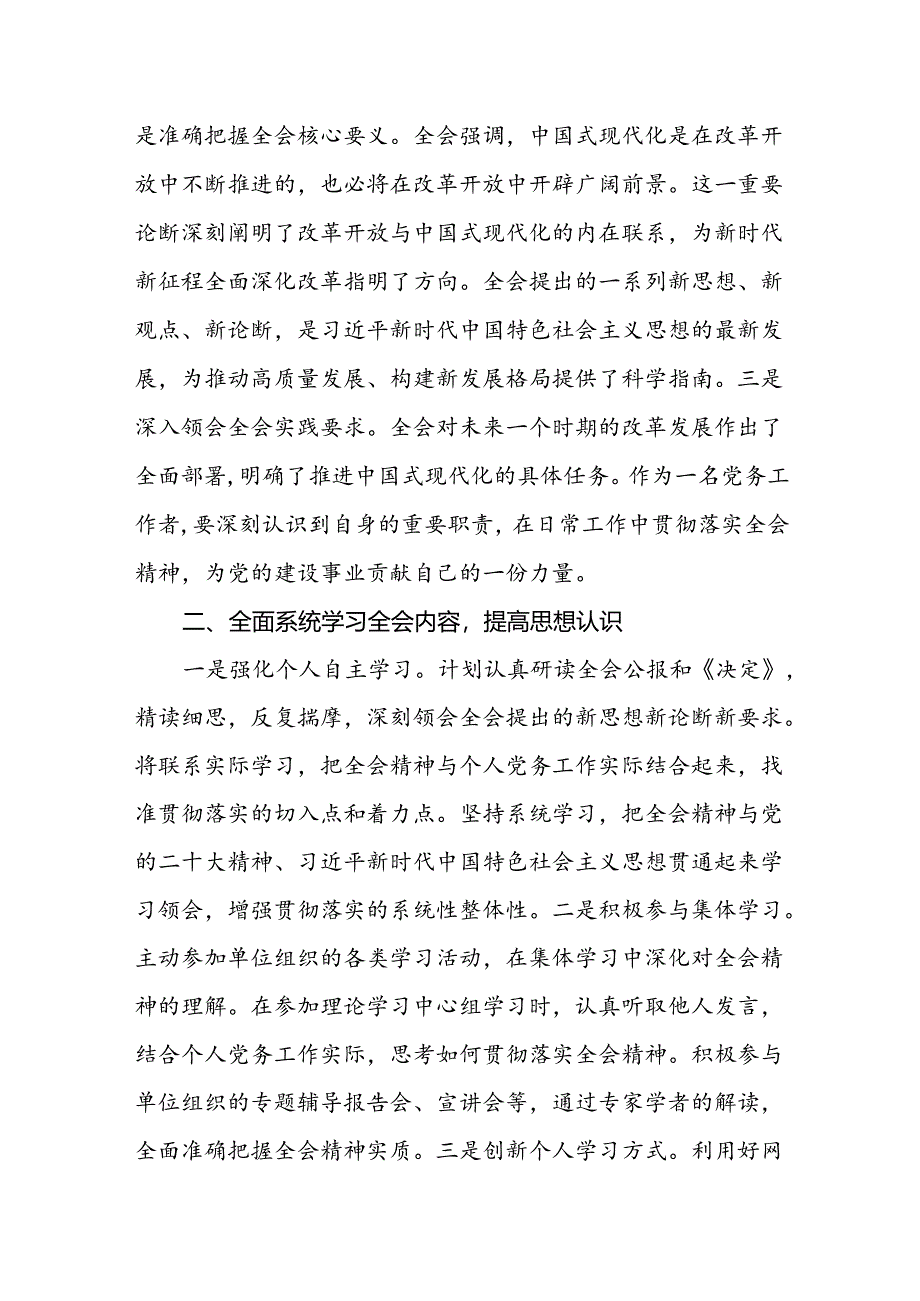 是准确把握全会核心要义。全会强调，中国式现代化是在改革开放中不断推进的，也必将在改革开放中开辟广阔前景。这一重要论断深刻阐明了改革开放与中国式现代化的内在联系，为新时代新征程全面深化改革指明了方向。全会提出的一系列新思想、新观点、新论断，是习近平新时代中国特色社会主义思想的最新发展，为推动高质量发展、构建新发展格局提供了科学指南。三是深入领会全会实践要求。全会对未来一个时期的改革发展作出了全面部署，明确了推进中国式现代化的具体任务。作为一名党务工作者，要深刻认识到自身的重要职责，在日常工作中贯彻落实全会精神，为党的建设事业贡献自己的一份力量。

二、全面系统学习全会内容，提高思想认识

一是强化个人自主学习。计划认真研读全会公报和《决定》，精读细思，反复揣摩，深刻领会全会提出的新思想新论断新要求。将联系实际学习，把全会精神与个人党务工作实际结合起来，找准贯彻落实的切入点和着力点。坚持系统学习，把全会精神与党的二十大精神、习近平新时代中国特色社会主义思想贯通起来学习领会，增强贯彻落实的系统性整体性。二是积极参与集体学习。主动参加单位组织的各类学习活动，在集体学习中深化对全会精神的理解。在参加理论学习中心组学习时，认真听取他人发言，结合个人党务工作实际，思考如何贯彻落实全会精神。积极参与单位组织的专题辅导报告会、宣讲会等，通过专家学者的解读，全面准确把握全会精神实质。三是创新个人学习方式。利用好网